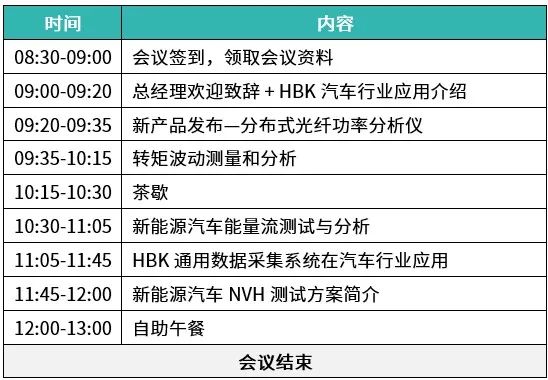 | 时间 | 内容 |
|---|---|
| 08:30-09:00 | 会议签到，领取会议资料 |
| 09:00-09:20 | 总经理欢迎致辞 + HBK 汽车行业应用介绍 |
| 09:20-09:35 | 新产品发布—分布式光纤功率分析仪 |
| 09:35-10:15 | 转矩波动测量和分析 |
| 10:15-10:30 | 茶歇 |
| 10:30-11:05 | 新能源汽车能量流测试与分析 |
| 11:05-11:45 | HBK 通用数据采集系统在汽车行业应用 |
| 11:45-12:00 | 新能源汽车 NVH 测试方案简介 |
| 12:00-13:00 | 自助午餐 |
| 会议结束 | |